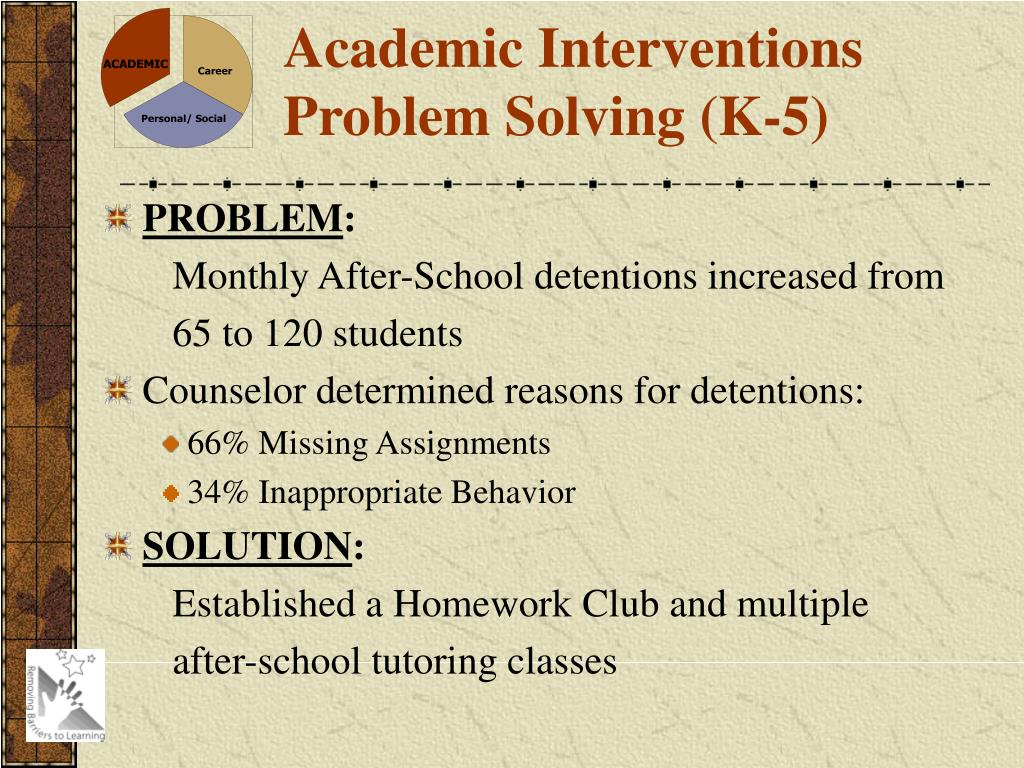 ACADEMIC
Career
Personal/ Social

Academic Interventions Problem Solving (K-5)

PROBLEM:
Monthly After-School detentions increased from 65 to 120 students

Counselor determined reasons for detentions:

66% Missing Assignments

34% Inappropriate Behavior

SOLUTION:
Established a Homework Club and multiple after-school tutoring classes

Removing Barriers to Learning